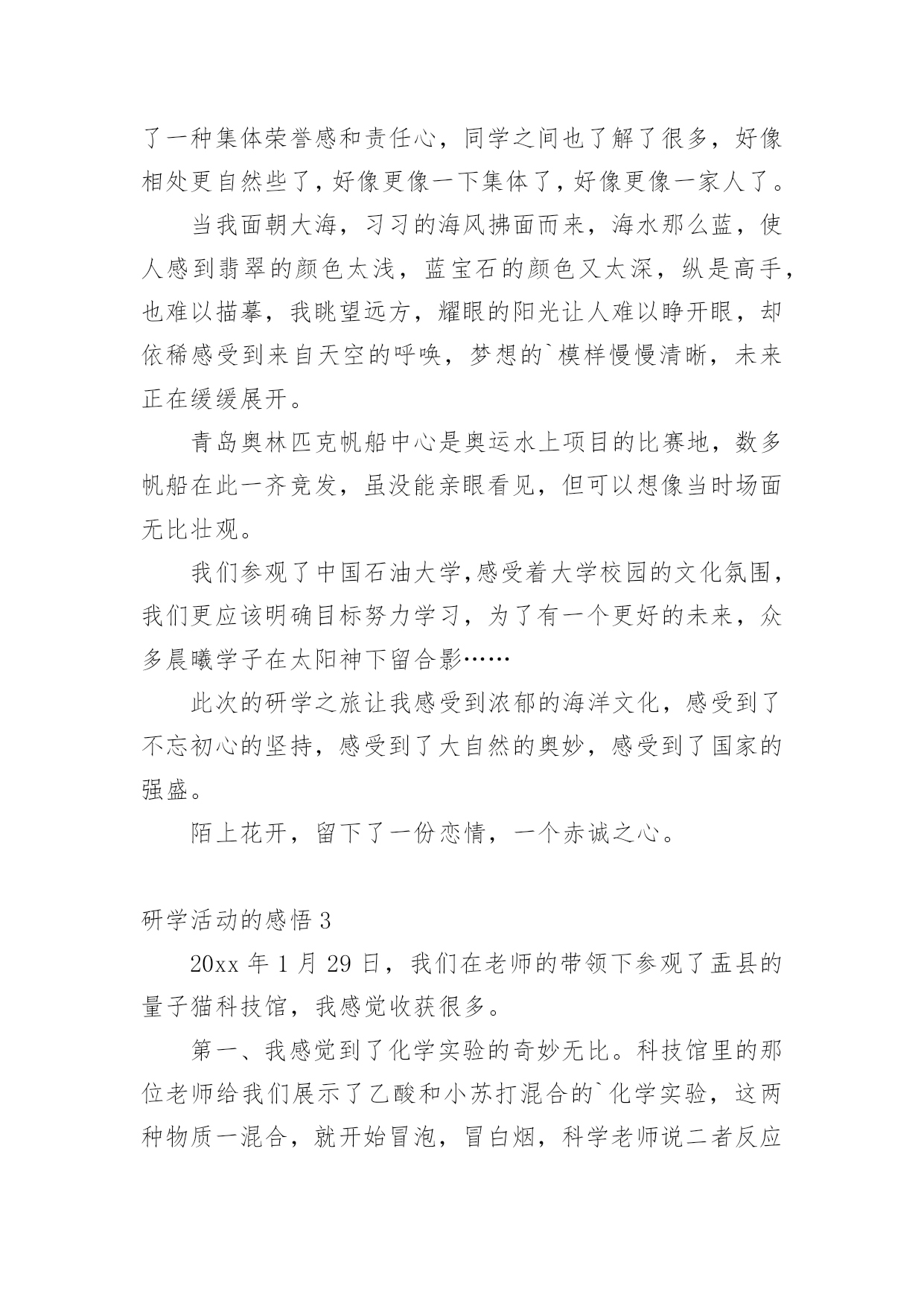 了一种集体荣誉感和责任心，同学之间也了解了很多，好像相处更自然些了，好像更像一下集体了，好像更像一家人了。

当我面朝大海，习习的海风拂面而来，海水那么蓝，使人感到翡翠的颜色太浅，蓝宝石的颜色又太深，纵是高手，也难以描摹，我眺望远方，耀眼的阳光让人难以睁开眼，却依稀感受到来自天空的呼唤，梦想的`模样慢慢清晰，未来正在缓缓展开。

青岛奥林匹克帆船中心是奥运水上项目的比赛地，数多帆船在此一齐竞发，虽没能亲眼看见，但可以想像当时场面无比壮观。

我们参观了中国石油大学,感受着大学校园的文化氛围，我们更应该明确目标努力学习，为了有一个更好的未来，众多晨曦学子在太阳神下留合影……

此次的研学之旅让我感受到浓郁的海洋文化，感受到了不忘初心的坚持，感受到了大自然的奥妙，感受到了国家的强盛。

陌上花开，留下了一份恋情，一个赤诚之心。

研学活动的感悟 3

20xx 年 1 月 29 日，我们在老师的带领下参观了盂县的量子猫科技馆，我感觉收获很多。

第一、我感觉到了化学实验的奇妙无比。科技馆里的那位老师给我们展示了乙酸和小苏打混合的`化学实验，这两种物质一混合，就开始冒泡，冒白烟，科学老师说二者反应